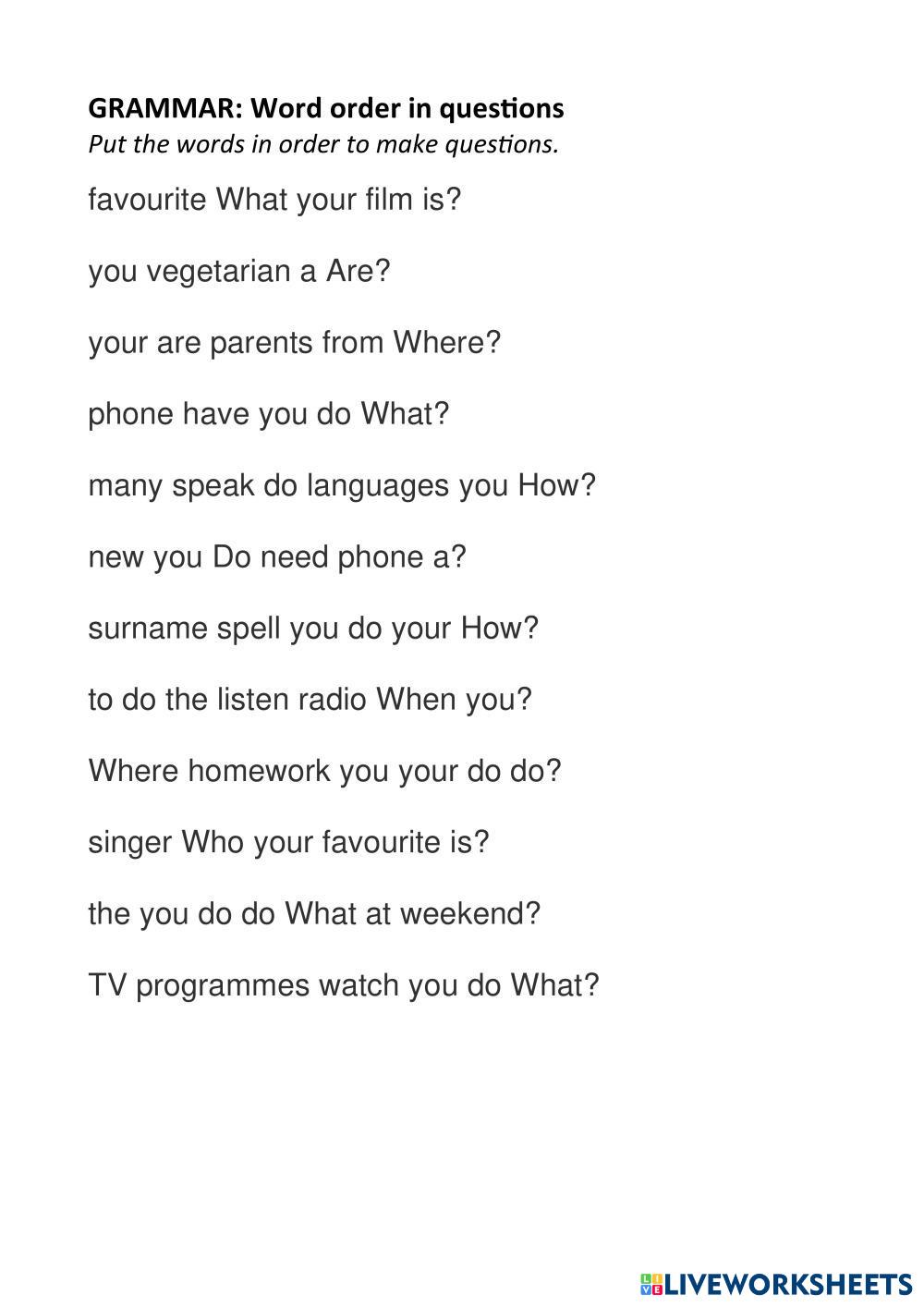 GRAMMAR: Word order in questions
Put the words in order to make questions.

favourite What your film is?

you vegetarian a Are?

your are parents from Where?

phone have you do What?

many speak do languages you How?

new you Do need phone a?

surname spell you do your How?

to do the listen radio When you?

Where homework you your do do?

singer Who your favourite is?

the you do do What at weekend?

TV programmes watch you do What?

LIVEWORKSHEETS